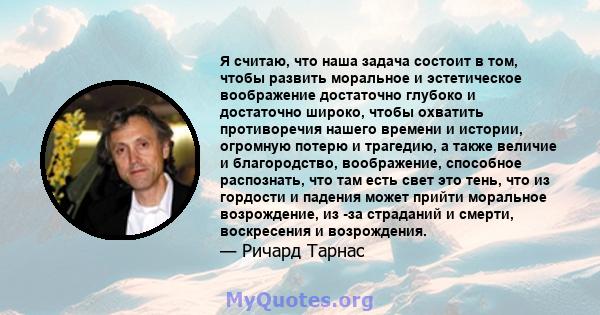 Я считаю, что наша задача состоит в том, чтобы развить моральное и эстетическое воображение достаточно глубоко и достаточно широко, чтобы охватить противоречия нашего времени и истории, огромную потерю и трагедию, а также величие и благородство, воображение, способное распознать, что там есть свет это тень, что из гордости и падения может прийти моральное возрождение, из -за страданий и смерти, воскресения и возрождения.
— Ричард Тарнас

MyQuotes.org